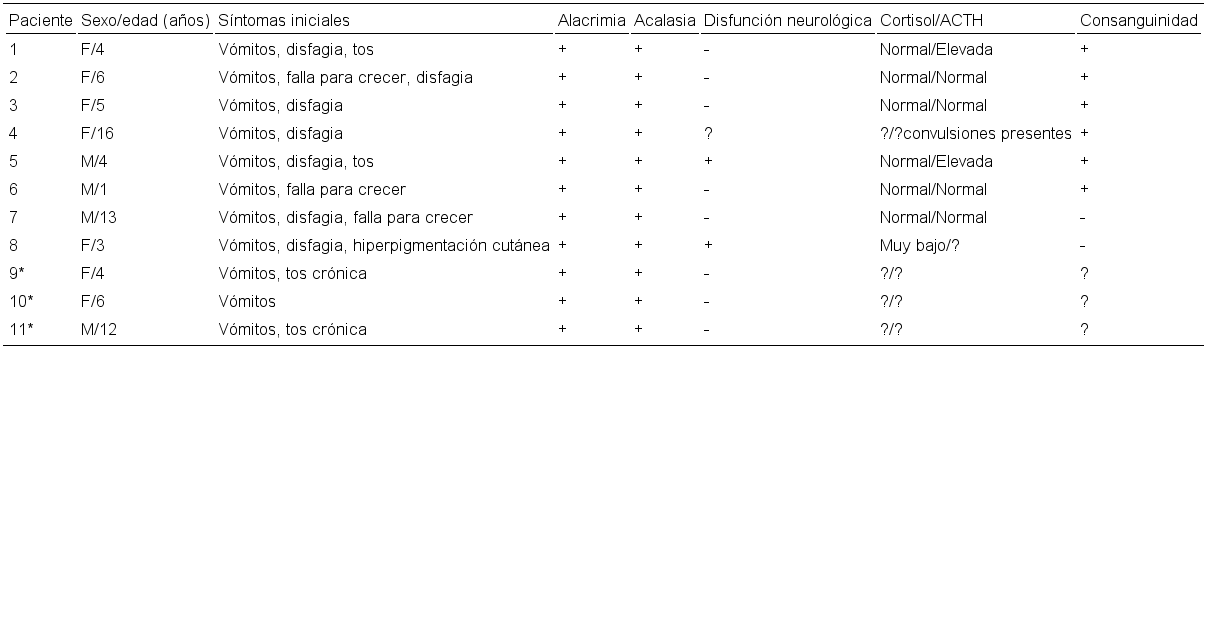 | Paciente | Sexo/edad (años) | Síntomas iniciales | Alacrimia | Acalasia | Disfunción neurológica | Cortisol/ACTH | Consanguinidad |
|---|---|---|---|---|---|---|---|
| 1 | F/4 | Vómitos, disfagia, tos | + | + | - | Normal/Elevada | + |
| 2 | F/6 | Vómitos, falla para crecer, disfagia | + | + | - | Normal/Normal | + |
| 3 | F/5 | Vómitos, disfagia | + | + | - | Normal/Normal | + |
| 4 | F/16 | Vómitos, disfagia | + | + | ? | ?/?convulsiones presentes | + |
| 5 | M/4 | Vómitos, disfagia, tos | + | + | + | Normal/Elevada | + |
| 6 | M/1 | Vómitos, falla para crecer | + | + | - | Normal/Normal | + |
| 7 | M/13 | Vómitos, disfagia, falla para crecer | + | + | - | Normal/Normal | - |
| 8 | F/3 | Vómitos, disfagia, hiperpigmentación cutánea | + | + | + | Muy bajo/? | - |
| 9* | F/4 | Vómitos, tos crónica | + | + | - | ?/? | ? |
| 10* | F/6 | Vómitos | + | + | - | ?/? | ? |
| 11* | M/12 | Vómitos, tos crónica | + | + | - | ?/? | ? |